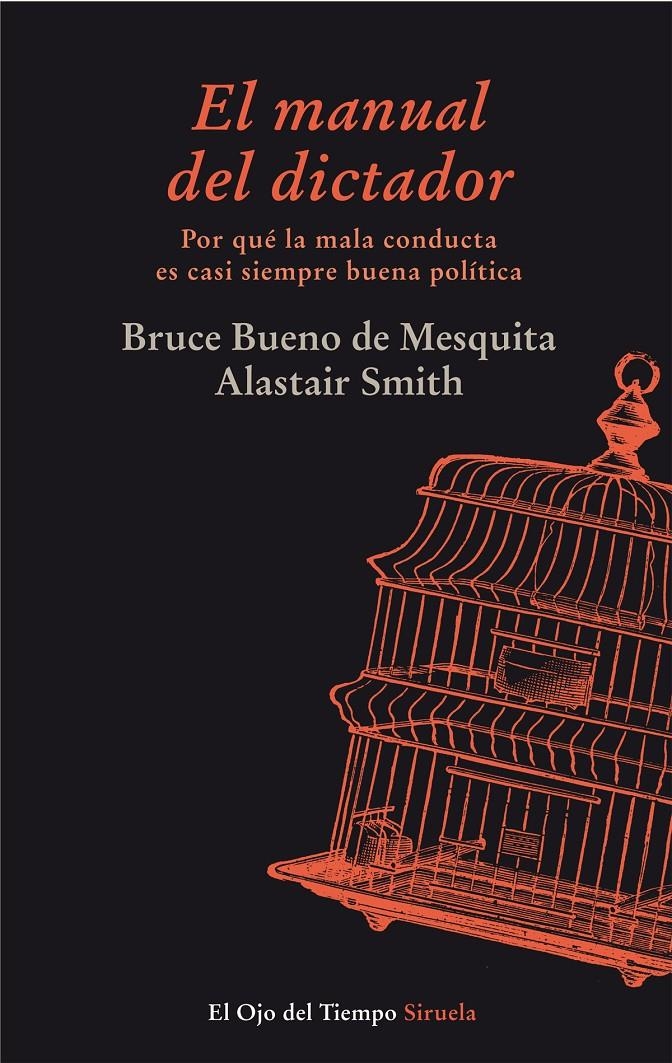 El manual del dictador

Por qué la mala conducta es casi siempre buena política

Bruce Bueno de Mesquita
Alastair Smith

El Ojo del Tiempo Siruela